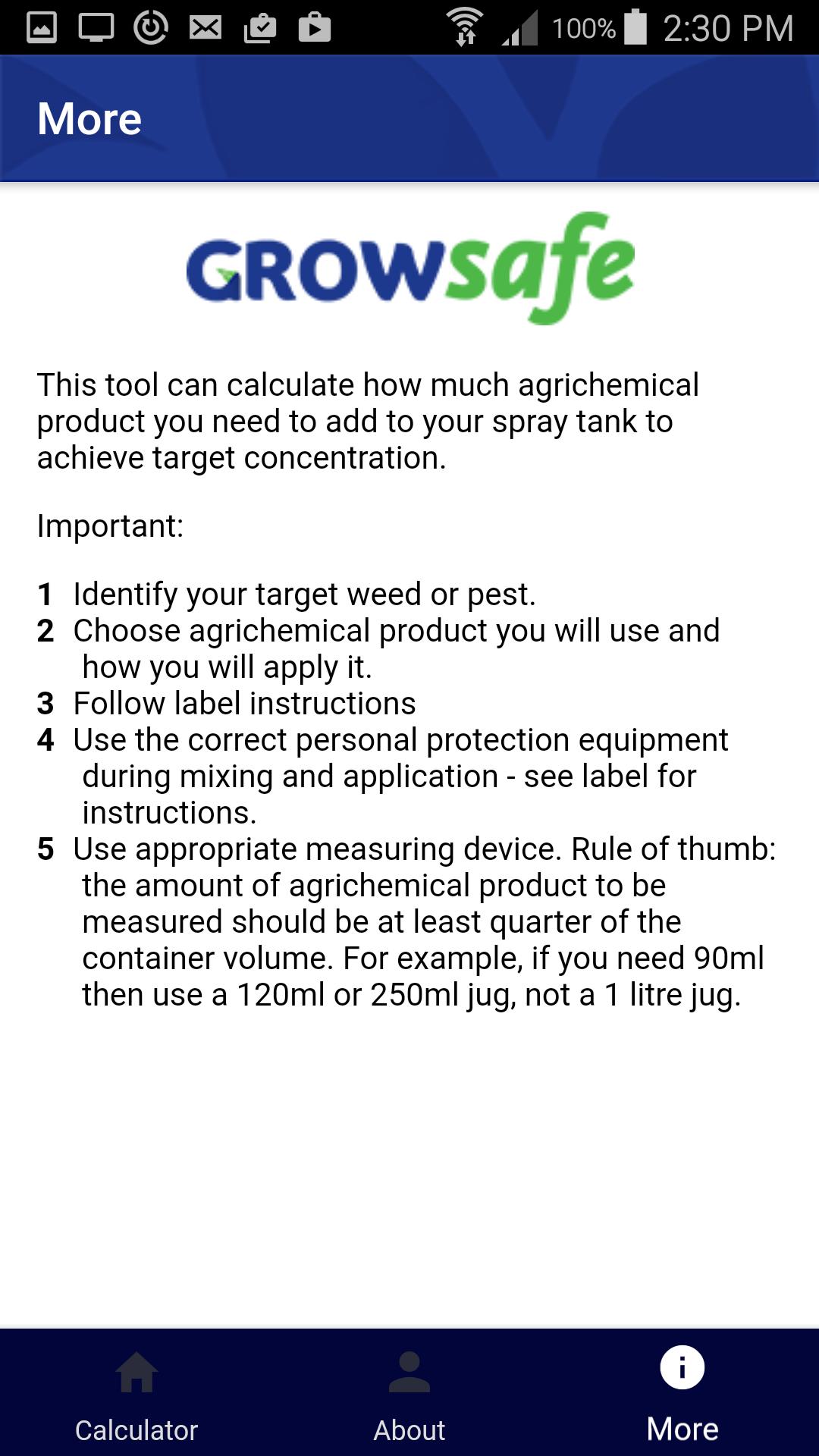 100% 2:30 PM

More

GROWsafe

This tool can calculate how much agrichemical product you need to add to your spray tank to achieve target concentration.

Important:

1 Identify your target weed or pest.
2 Choose agrichemical product you will use and how you will apply it.
3 Follow label instructions
4 Use the correct personal protection equipment during mixing and application - see label for instructions.
5 Use appropriate measuring device. Rule of thumb: the amount of agrichemical product to be measured should be at least quarter of the container volume. For example, if you need 90ml then use a 120ml or 250ml jug, not a 1 litre jug.

Calculator
About
More